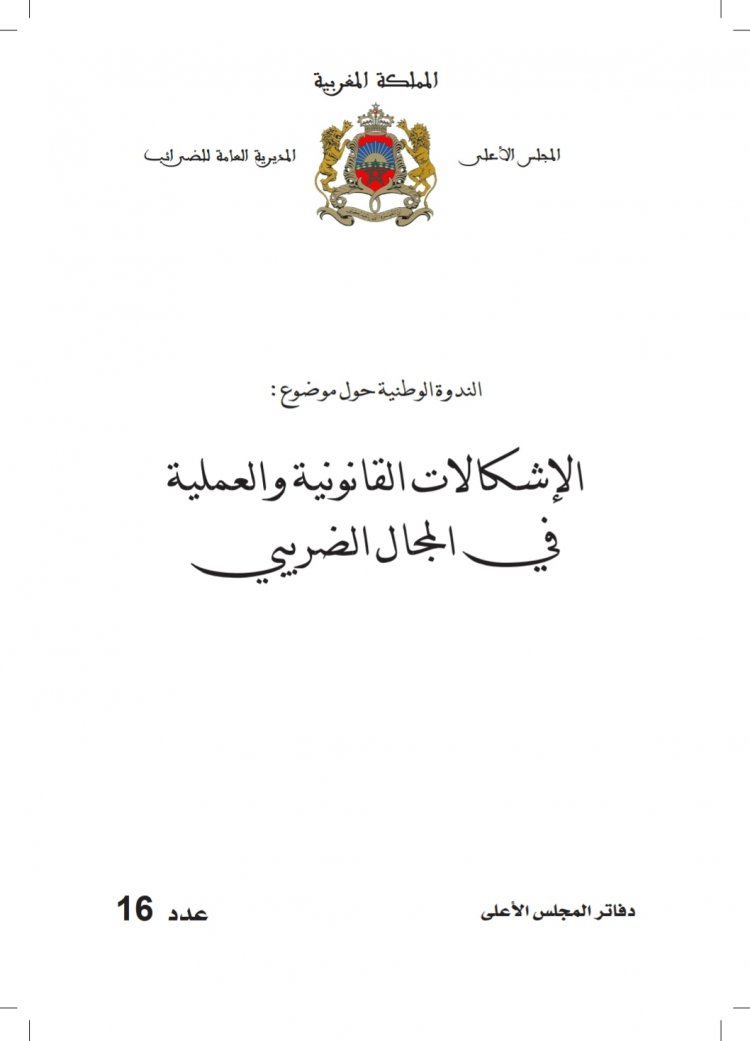 المملكة المغربية

المجلس الأعلى

المديرية العامة للضرائب

الندوة الوطنية حول موضوع :

الإشكالات القانونية والعملية في المجال الضريبي

دفاتر المجلس الأعلى

عدد 16